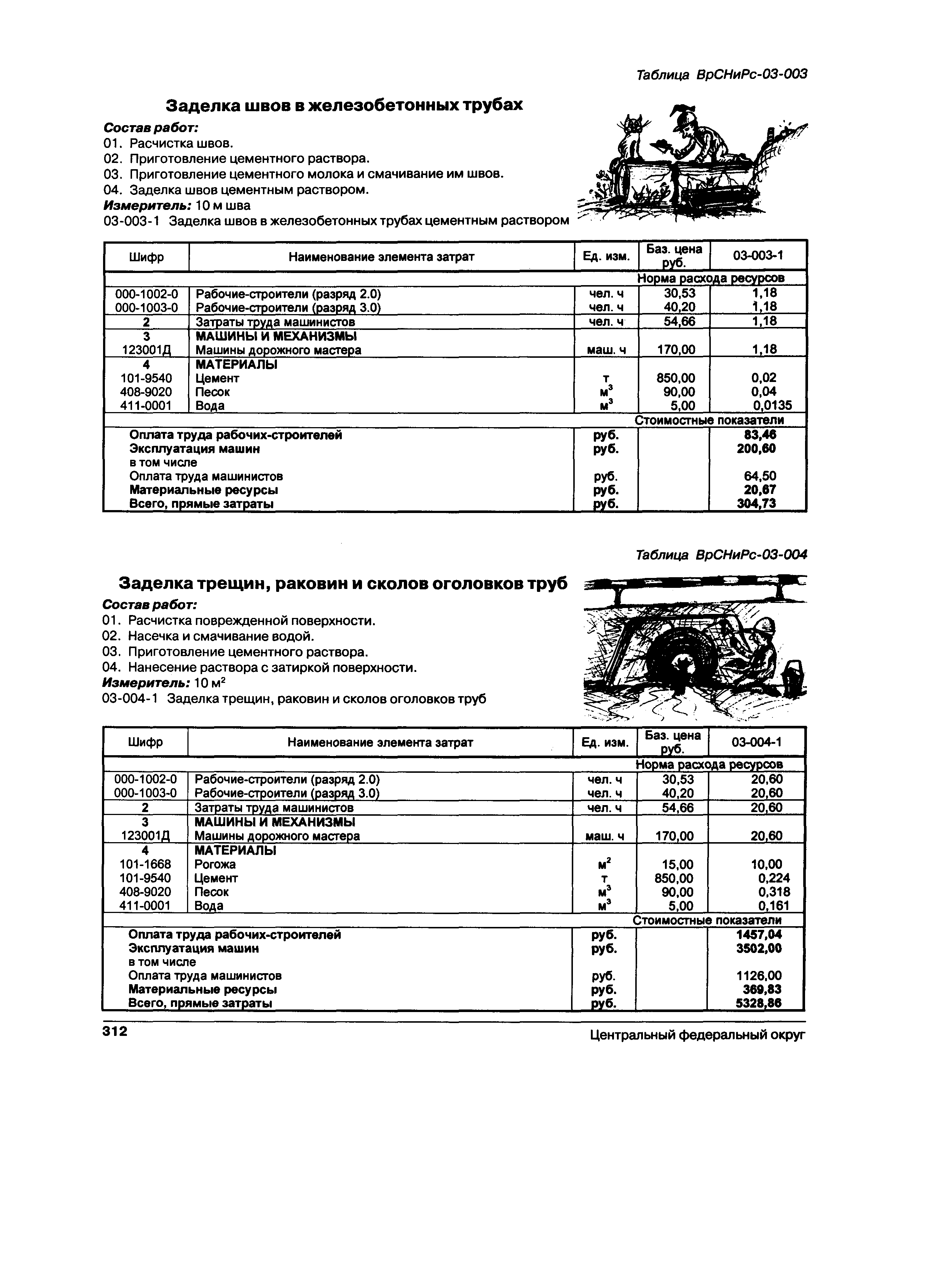 Таблица ВрСНиРс-03-003

Заделка швов в железобетонных трубах

Состав работ:
01. Расчистка швов.
02. Приготовление цементного раствора.
03. Приготовление цементного молока и смачивание им швов.
04. Заделка швов цементным раствором.
Измеритель: 10 м шва
03-003-1 Заделка швов в железобетонных трубах цементным раствором

| Шифр | Наименование элемента затрат | Ед. изм. | Баз. цена руб. | 03-003-1 |
|---|---|---|---|---|
| | | | Норма расхода ресурсов | |
| 000-1002-0 | Рабочие-строители (разряд 2.0) | чел. ч | 30,53 | 1,18 |
| 000-1003-0 | Рабочие-строители (разряд 3.0) | чел. ч | 40,20 | 1,18 |
| 2 | Затраты труда машинистов | чел. ч | 54,66 | 1,18 |
| 3 | МАШИНЫ И МЕХАНИЗМЫ | | | |
| 123001Д | Машины дорожного мастера | маш. ч | 170,00 | 1,18 |
| 4 | МАТЕРИАЛЫ | | | |
| 101-9540 | Цемент | т | 850,00 | 0,02 |
| 408-9020 | Песок | $м^3$ | 90,00 | 0,04 |
| 411-0001 | Вода | $м^3$ | 5,00 | 0,0135 |
| | | | Стоимостные показатели | |
| | Оплата труда рабочих-строителей | руб. | | 83,46 |
| | Эксплуатация машин | руб. | | 200,60 |
| | в том числе | | | |
| | Оплата труда машинистов | руб. | | 64,50 |
| | Материальные ресурсы | руб. | | 20,67 |
| | Всего, прямые затраты | руб. | | 304,73 |

Таблица ВрСНиРс-03-004

Заделка трещин, раковин и сколов оголовков труб

Состав работ:
01. Расчистка поврежденной поверхности.
02. Насечка и смачивание водой.
03. Приготовление цементного раствора.
04. Нанесение раствора с затиркой поверхности.
Измеритель: 10 $м^2$
03-004-1 Заделка трещин, раковин и сколов оголовков труб

| Шифр | Наименование элемента затрат | Ед. изм. | Баз. цена руб. | 03-004-1 |
|---|---|---|---|---|
| | | | Норма расхода ресурсов | |
| 000-1002-0 | Рабочие-строители (разряд 2.0) | чел. ч | 30,53 | 20,60 |
| 000-1003-0 | Рабочие-строители (разряд 3.0) | чел. ч | 40,20 | 20,60 |
| 2 | Затраты труда машинистов | чел. ч | 54,66 | 20,60 |
| 3 | МАШИНЫ И МЕХАНИЗМЫ | | | |
| 123001Д | Машины дорожного мастера | маш. ч | 170,00 | 20,60 |
| 4 | МАТЕРИАЛЫ | | | |
| 101-1668 | Рогожа | $м^2$ | 15,00 | 10,00 |
| 101-9540 | Цемент | т | 850,00 | 0,224 |
| 408-9020 | Песок | $м^3$ | 90,00 | 0,318 |
| 411-0001 | Вода | $м^3$ | 5,00 | 0,161 |
| | | | Стоимостные показатели | |
| | Оплата труда рабочих-строителей | руб. | | 1457,04 |
| | Эксплуатация машин | руб. | | 3502,00 |
| | в том числе | | | |
| | Оплата труда машинистов | руб. | | 1126,00 |
| | Материальные ресурсы | руб. | | 369,83 |
| | Всего, прямые затраты | руб. | | 5328,86 |

312
Центральный федеральный округ